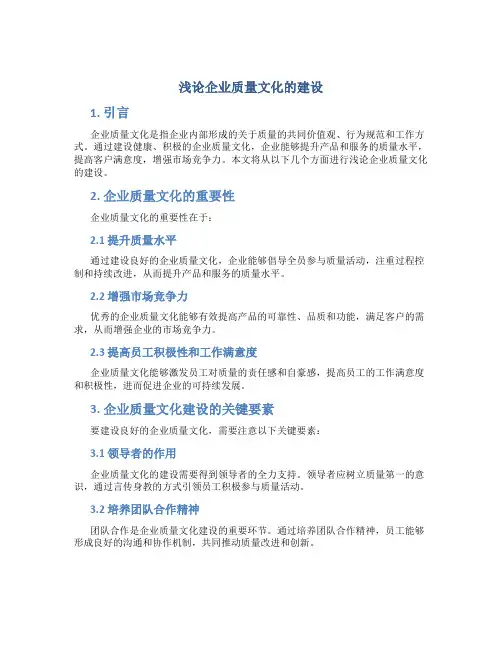 浅论企业质量文化的建设

1. 引言

企业质量文化是指企业内部形成的关于质量的共同价值观、行为规范和工作方式。通过建设健康、积极的企业质量文化，企业能够提升产品和服务的质量水平，提高客户满意度，增强市场竞争力。本文将从以下几个方面进行浅论企业质量文化的建设。

2. 企业质量文化的重要性

企业质量文化的重要性在于：

2.1 提升质量水平

通过建设良好的企业质量文化，企业能够倡导全员参与质量活动，注重过程控制和持续改进，从而提升产品和服务的质量水平。

2.2 增强市场竞争力

优秀的企业质量文化能够有效提高产品的可靠性、品质和功能，满足客户的需求，从而增强企业的市场竞争力。

2.3 提高员工积极性和工作满意度

企业质量文化能够激发员工对质量的责任感和自豪感，提高员工的工作满意度和积极性，进而促进企业的可持续发展。

3. 企业质量文化建设的关键要素

要建设良好的企业质量文化，需要注意以下关键要素：

3.1 领导者的作用

企业质量文化的建设需要得到领导者的全力支持。领导者应树立质量第一的意识，通过言传身教的方式引领员工积极参与质量活动。

3.2 培养团队合作精神

团队合作是企业质量文化建设的重要环节。通过培养团队合作精神，员工能够形成良好的沟通和协作机制，共同推动质量改进和创新。